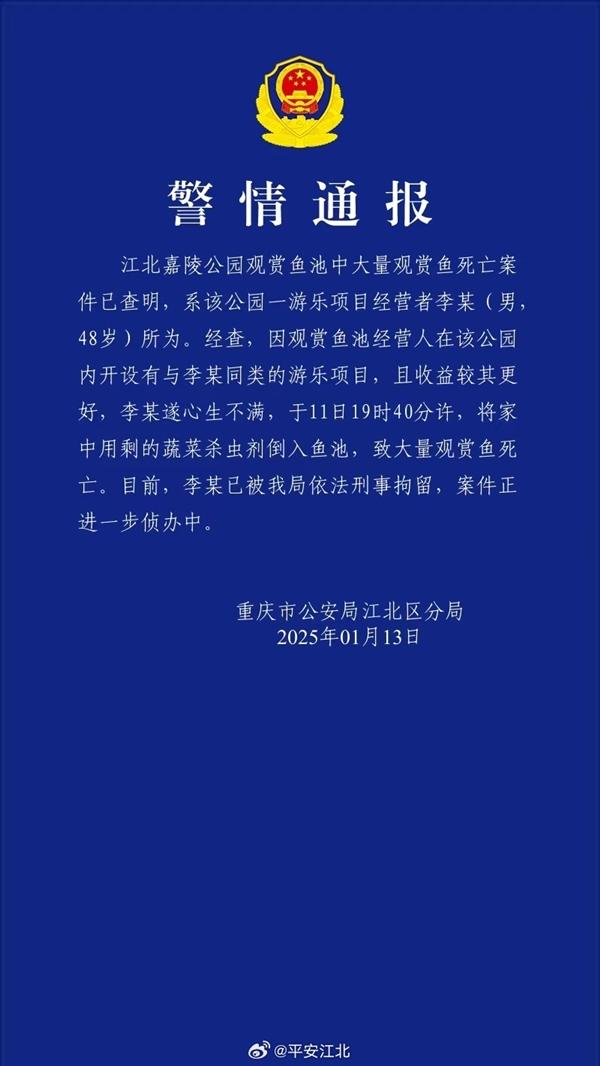 警情通报

江北嘉陵公园观赏鱼池中大量观赏鱼死亡案件已查明，系该公园一游乐项目经营者李某（男，48岁）所为。经查，因观赏鱼池经营人在该公园内开设有与李某同类的游乐项目，且收益较其更好，李某遂心生不满，于11日19时40分许，将家中用剩的蔬菜杀虫剂倒入鱼池，致大量观赏鱼死亡。目前，李某已被我局依法刑事拘留，案件正进一步侦办中。

重庆市公安局江北区分局
2025年01月13日

@平安江北